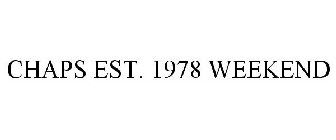 CHAPS EST. 1978 WEEKEND